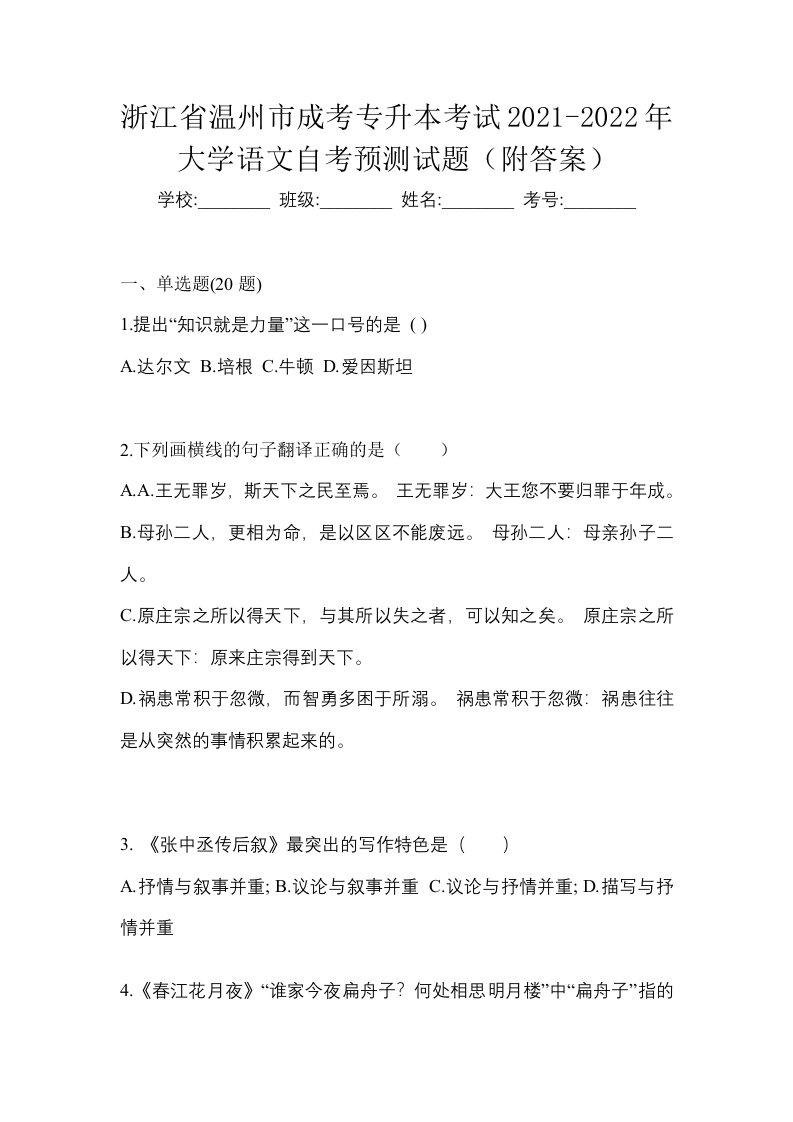 浙江省温州市成考专升本考试2021-2022年大学语文自考预测试题（附答案）

学校:________ 班级:________ 姓名:________ 考号:________

一、单选题(20 题)

1.提出“知识就是力量”这一口号的是 ( )

A.达尔文 B.培根 C.牛顿 D.爱因斯坦

2.下列画横线的句子翻译正确的是（　　）

A.A.王无罪岁，斯天下之民至焉。 王无罪岁：大王您不要归罪于年成。

B.母孙二人，更相为命，是以区区不能废远。 母孙二人：母亲孙子二人。

C.原庄宗之所以得天下，与其所以失之者，可以知之矣。 原庄宗之所以得天下：原来庄宗得到天下。

D.祸患常积于忽微，而智勇多困于所溺。 祸患常积于忽微：祸患往往是从突然的事情积累起来的。

3. 《张中丞传后叙》最突出的写作特色是（　　）

A.抒情与叙事并重; B.议论与叙事并重 C.议论与抒情并重; D.描写与抒情并重

4.《春江花月夜》“谁家今夜扁舟子？何处相思明月楼”中“扁舟子”指的